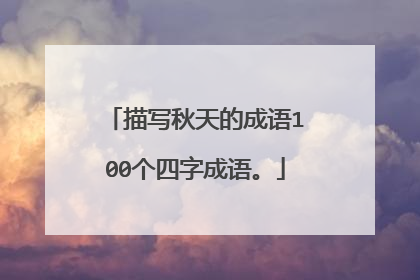 「描写秋天的成语100个四字成语。」